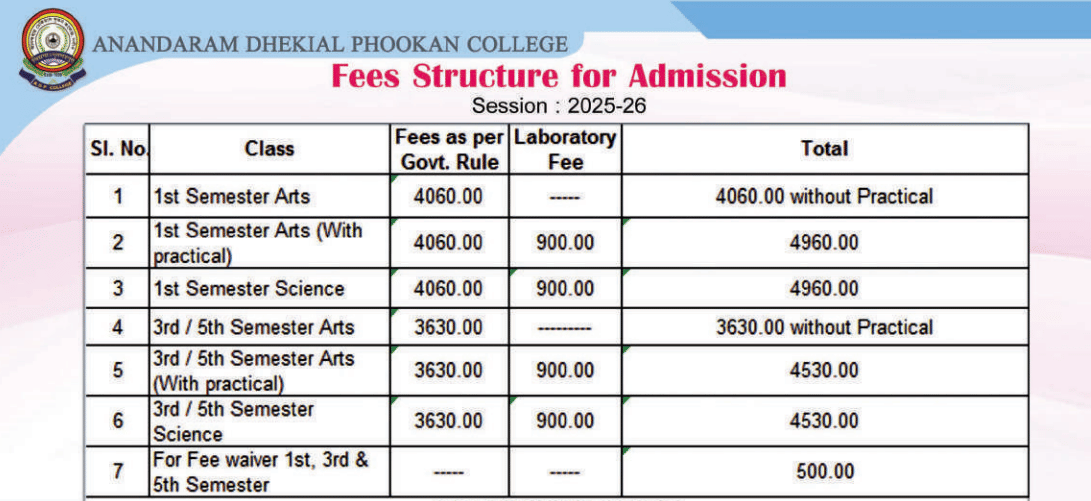 ANANDARAM DHEKIAL PHOOKAN COLLEGE

Fees Structure for Admission

Session : 2025-26

| Sl. No. | Class | Fees as per Govt. Rule | Laboratory Fee | Total |
|---|---|---|---|---|
| 1 | 1st Semester Arts | 4060.00 | ----- | 4060.00 without Practical |
| 2 | 1st Semester Arts (With practical) | 4060.00 | 900.00 | 4960.00 |
| 3 | 1st Semester Science | 4060.00 | 900.00 | 4960.00 |
| 4 | 3rd / 5th Semester Arts | 3630.00 | --------- | 3630.00 without Practical |
| 5 | 3rd / 5th Semester Arts (With practical) | 3630.00 | 900.00 | 4530.00 |
| 6 | 3rd / 5th Semester Science | 3630.00 | 900.00 | 4530.00 |
| 7 | For Fee waiver 1st, 3rd & 5th Semester | ----- | ----- | 500.00 |